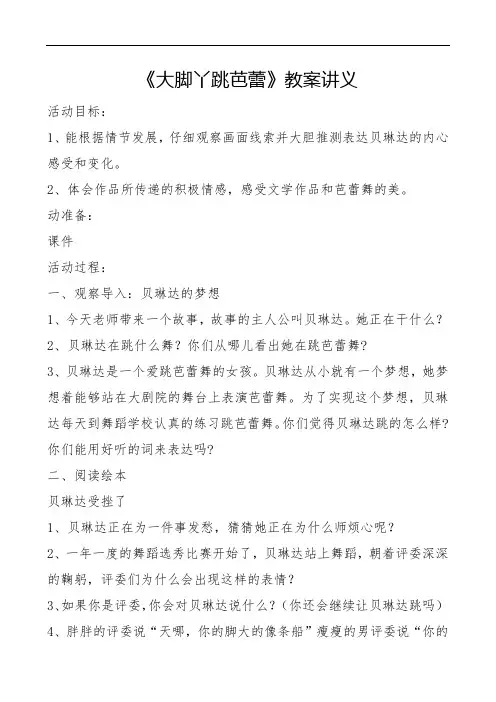 《大脚丫跳芭蕾》教案讲义

活动目标：

1、能根据情节发展，仔细观察画面线索并大胆推测表达贝琳达的内心感受和变化。

2、体会作品所传递的积极情感，感受文学作品和芭蕾舞的美。

动准备：

课件

活动过程：

一、观察导入：贝琳达的梦想

1、今天老师带来一个故事，故事的主人公叫贝琳达。她正在干什么？

2、贝琳达在跳什么舞？你们从哪儿看出她在跳芭蕾舞？

3、贝琳达是一个爱跳芭蕾舞的女孩。贝琳达从小就有一个梦想，她梦想着能够站在大剧院的舞台上表演芭蕾舞。为了实现这个梦想，贝琳达每天到舞蹈学校认真的练习跳芭蕾舞。你们觉得贝琳达跳的怎么样？你们能用好听的词来表达吗？

二、阅读绘本

贝琳达受挫了

1、贝琳达正在为一件事发愁，猜猜她正在为什么师烦心呢？

2、一年一度的舞蹈选秀比赛开始了，贝琳达站上舞蹈，朝着评委深深的鞠躬，评委们为什么会出现这样的表情？

3、如果你是评委，你会对贝琳达说什么？（你还会继续让贝琳达跳吗）

4、胖胖的评委说“天哪，你的脚大的像条船”瘦瘦的男评委说“你的